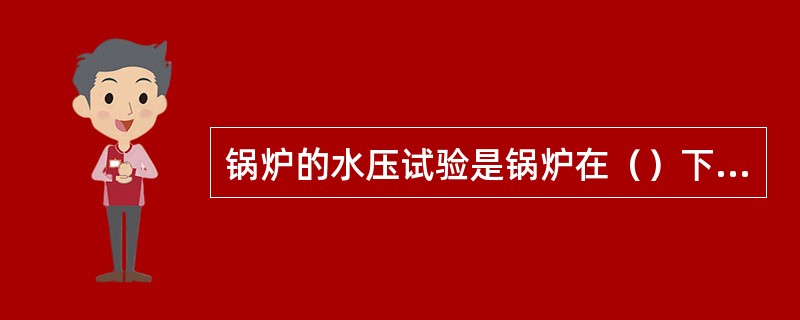 锅炉的水压试验是锅炉在（）下...